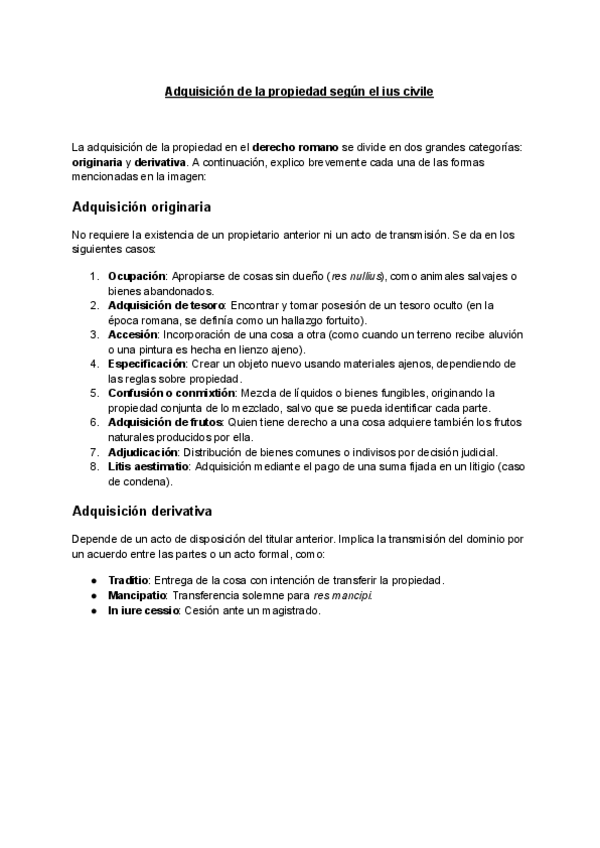 Adquisición de la propiedad según el ius civile

La adquisición de la propiedad en el derecho romano se divide en dos grandes categorías: originaria y derivativa. A continuación, explico brevemente cada una de las formas mencionadas en la imagen:

Adquisición originaria

No requiere la existencia de un propietario anterior ni un acto de transmisión. Se da en los siguientes casos:

1. Ocupación: Apropiarse de cosas sin dueño (res nullius), como animales salvajes o bienes abandonados.
2. Adquisición de tesoro: Encontrar y tomar posesión de un tesoro oculto (en la época romana, se definía como un hallazgo fortuito).
3. Accesión: Incorporación de una cosa a otra (como cuando un terreno recibe aluvión o una pintura es hecha en lienzo ajeno).
4. Especificación: Crear un objeto nuevo usando materiales ajenos, dependiendo de las reglas sobre propiedad.
5. Confusión o conmixtión: Mezcla de líquidos o bienes fungibles, originando la propiedad conjunta de lo mezclado, salvo que se pueda identificar cada parte.
6. Adquisición de frutos: Quien tiene derecho a una cosa adquiere también los frutos naturales producidos por ella.
7. Adjudicación: Distribución de bienes comunes o indivisos por decisión judicial.
8. Litis aestimatio: Adquisición mediante el pago de una suma fijada en un litigio (caso de condena).

Adquisición derivativa

Depende de un acto de disposición del titular anterior. Implica la transmisión del dominio por un acuerdo entre las partes o un acto formal, como:

● Traditio: Entrega de la cosa con intención de transferir la propiedad.
● Mancipatio: Transferencia solemne para res mancipi.
● In iure cessio: Cesión ante un magistrado.